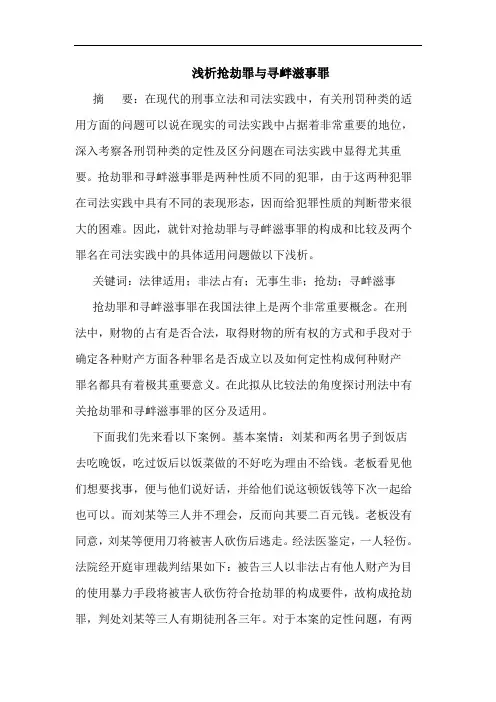 浅析抢劫罪与寻衅滋事罪

摘　要：在现代的刑事立法和司法实践中，有关刑罚种类的适用方面的问题可以说在现实的司法实践中占据着非常重要的地位，深入考察各刑罚种类的定性及区分问题在司法实践中显得尤其重要。抢劫罪和寻衅滋事罪是两种性质不同的犯罪，由于这两种犯罪在司法实践中具有不同的表现形态，因而给犯罪性质的判断带来很大的困难。因此，就针对抢劫罪与寻衅滋事罪的构成和比较及两个罪名在司法实践中的具体适用问题做以下浅析。

关键词：法律适用；非法占有；无事生非；抢劫；寻衅滋事

抢劫罪和寻衅滋事罪在我国法律上是两个非常重要概念。在刑法中，财物的占有是否合法，取得财物的所有权的方式和手段对于确定各种财产方面各种罪名是否成立以及如何定性构成何种财产罪名都具有着极其重要意义。在此拟从比较法的角度探讨刑法中有关抢劫罪和寻衅滋事罪的区分及适用。

下面我们先来看以下案例。基本案情：刘某和两名男子到饭店去吃晚饭，吃过饭后以饭菜做的不好吃为理由不给钱。老板看见他们想要找事，便与他们说好话，并给他们说这顿饭钱等下次一起给也可以。而刘某等三人并不理会，反而向其要二百元钱。老板没有同意，刘某等便用刀将被害人砍伤后逃走。经法医鉴定，一人轻伤。法院经开庭审理裁判结果如下：被告三人以非法占有他人财产为目的使用暴力手段将被害人砍伤符合抢劫罪的构成要件，故构成抢劫罪，判处刘某等三人有期徒刑各三年。对于本案的定性问题，有两